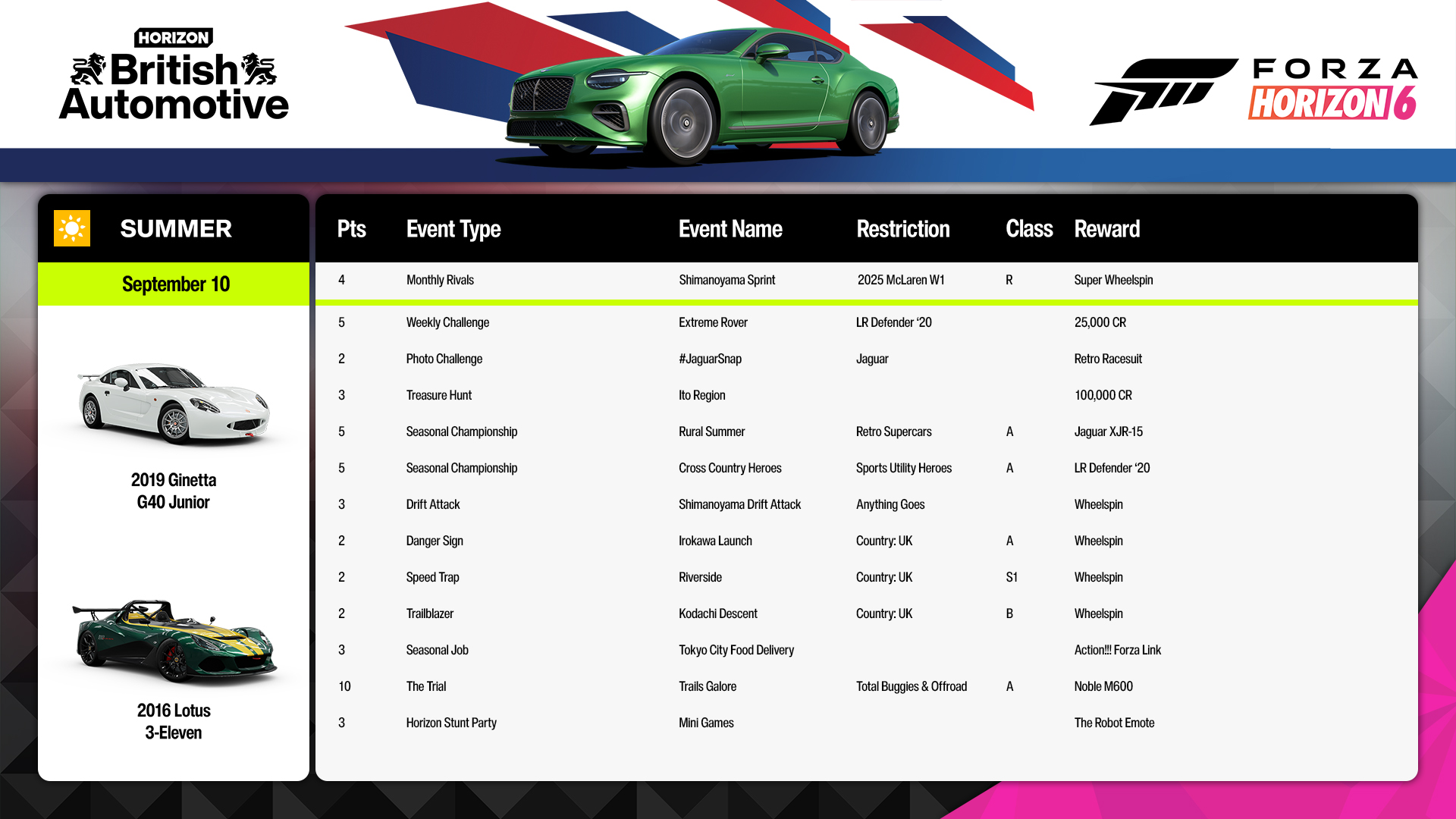 HORIZON
British
Automotive

FORZA
HORIZON 6

SUMMER

September 10

2019 Ginetta
G40 Junior

2016 Lotus
3-Eleven

| Pts | Event Type | Event Name | Restriction | Class | Reward |
|---|---|---|---|---|---|
| 4 | Monthly Rivals | Shimanoyama Sprint | 2025 McLaren W1 | R | Super Wheelspin |
| 5 | Weekly Challenge | Extreme Rover | LR Defender '20 | | 25,000 CR |
| 2 | Photo Challenge | #JaguarSnap | Jaguar | | Retro Racesuit |
| 3 | Treasure Hunt | Ito Region | | | 100,000 CR |
| 5 | Seasonal Championship | Rural Summer | Retro Supercars | A | Jaguar XJR-15 |
| 5 | Seasonal Championship | Cross Country Heroes | Sports Utility Heroes | A | LR Defender '20 |
| 3 | Drift Attack | Shimanoyama Drift Attack | Anything Goes | | Wheelspin |
| 2 | Danger Sign | Irokawa Launch | Country: UK | A | Wheelspin |
| 2 | Speed Trap | Riverside | Country: UK | S1 | Wheelspin |
| 2 | Trailblazer | Kodachi Descent | Country: UK | B | Wheelspin |
| 3 | Seasonal Job | Tokyo City Food Delivery | | | Action!!! Forza Link |
| 10 | The Trial | Trails Galore | Total Buggies & Offroad | A | Noble M600 |
| 3 | Horizon Stunt Party | Mini Games | | | The Robot Emote |